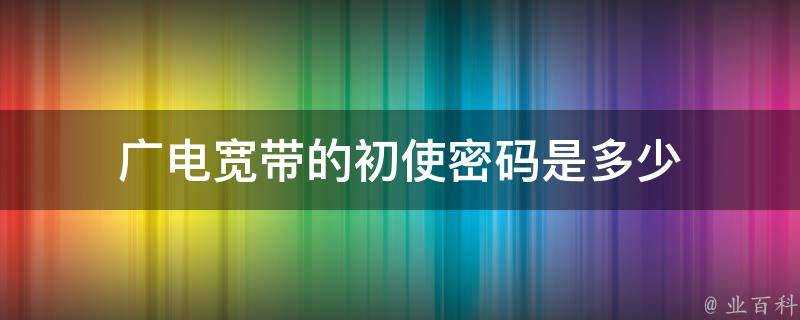 广电宽带的初使密码是多少

@ 业百科